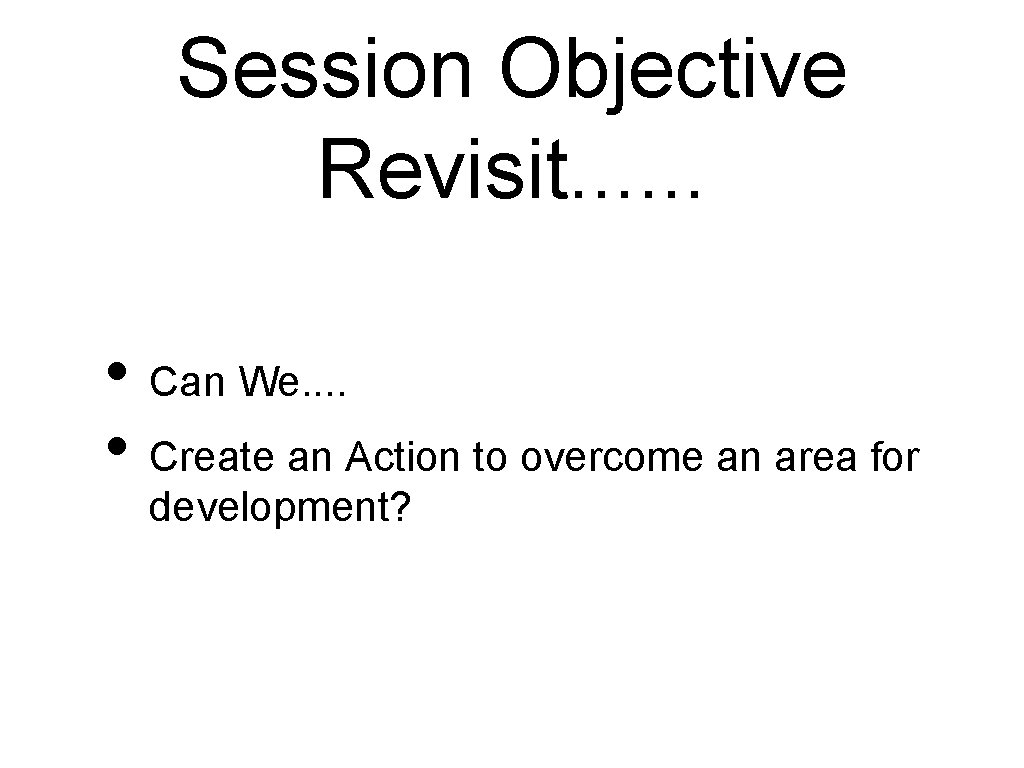 Session Objective Revisit……

• Can We....
• Create an Action to overcome an area for development?